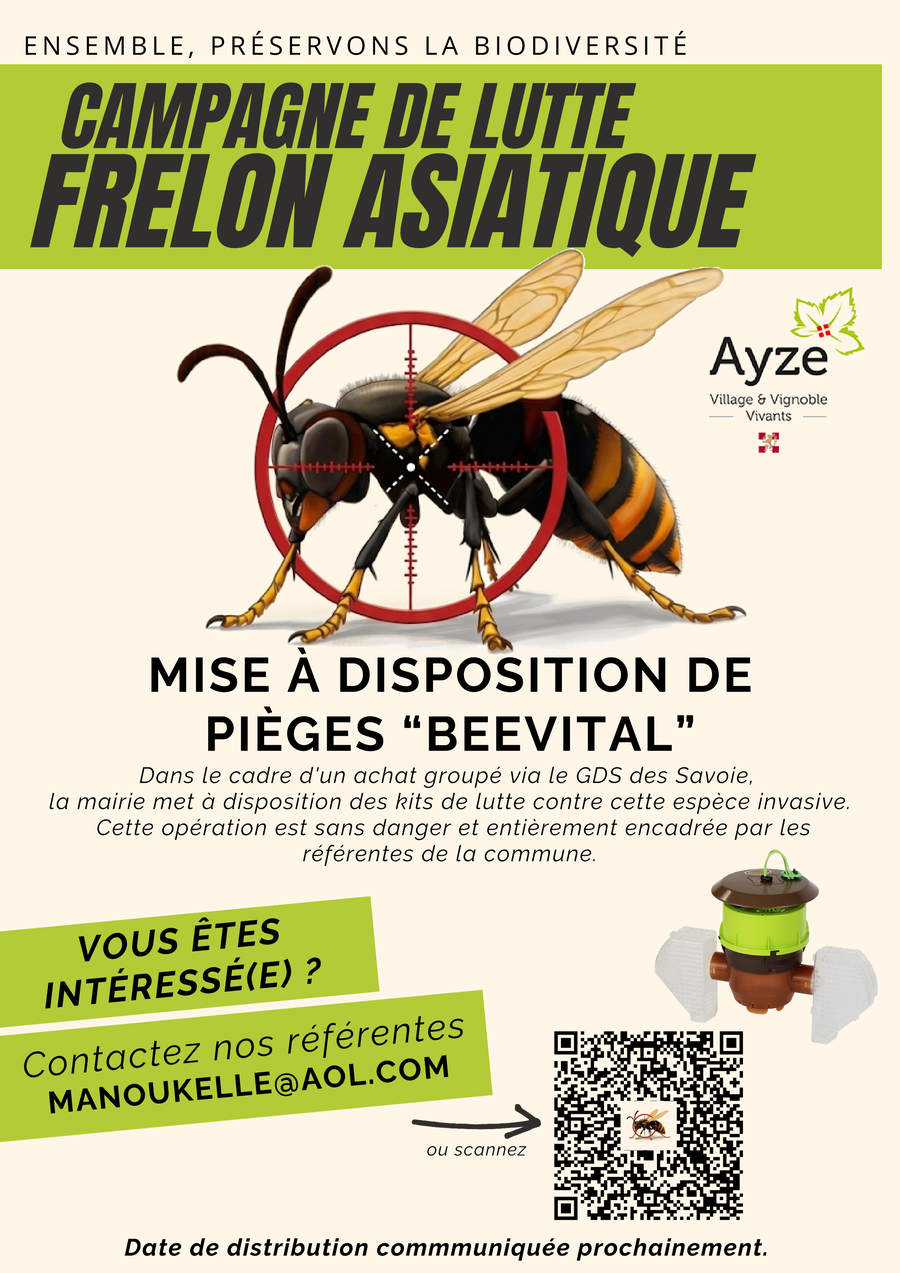 ENSEMBLE, PRÉSERVONS LA BIODIVERSITÉ

CAMPAGNE DE LUTTE
FRELON ASIATIQUE

Ayze
Village & Vignoble
Vivants

MISE À DISPOSITION DE PIÈGES “BEEVITAL”

Dans le cadre d'un achat groupé via le GDS des Savoie, la mairie met à disposition des kits de lutte contre cette espèce invasive. Cette opération est sans danger et entièrement encadrée par les référentes de la commune.

VOUS ÊTES INTÉRESSÉ(E) ?

Contactez nos référentes
MANOUKELLE@AOL.COM

ou scannez

Date de distribution commmuniquée prochainement.